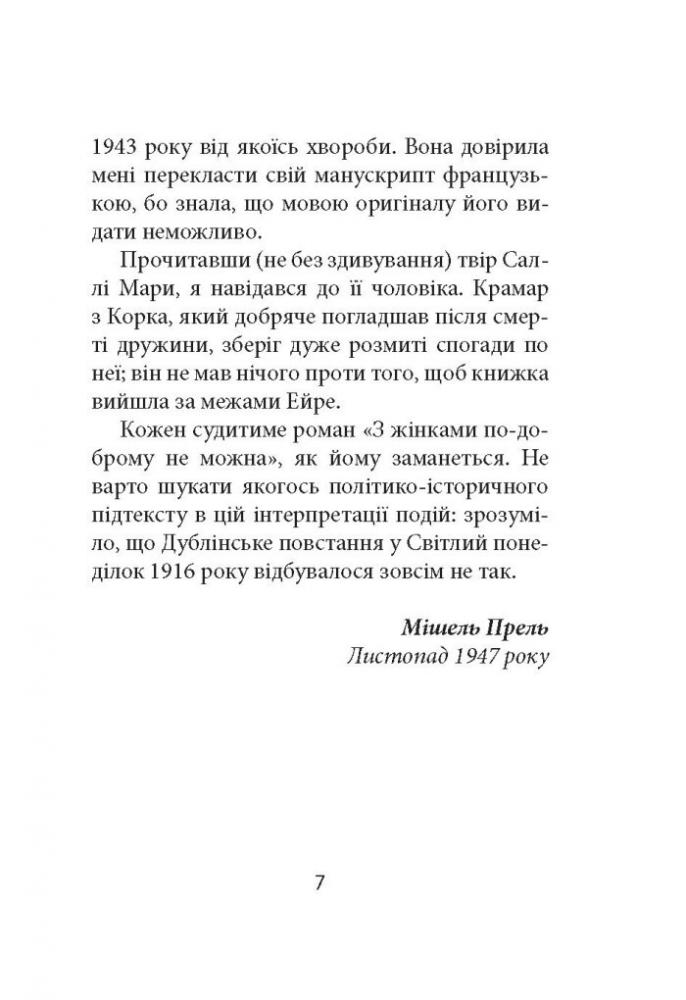 1943 року від якоїсь хвороби. Вона довірила мені перекласти свій манускрипт французькою, бо знала, що мовою оригіналу його видати неможливо.

Прочитавши (не без здивування) твір Саллі Мари, я навідався до її чоловіка. Крамар з Корка, який добряче погладшав після смерті дружини, зберіг дуже розмиті спогади по неї; він не мав нічого проти того, щоб книжка вийшла за межами Ейре.

Кожен судитиме роман «З жінками по-доброму не можна», як йому заманеться. Не варто шукати якогось політико-історичного підтексту в цій інтерпретації подій: зрозуміло, що Дублінське повстання у Світлий понеділок 1916 року відбувалося зовсім не так.

Мішель Прель
Листопад 1947 року

7